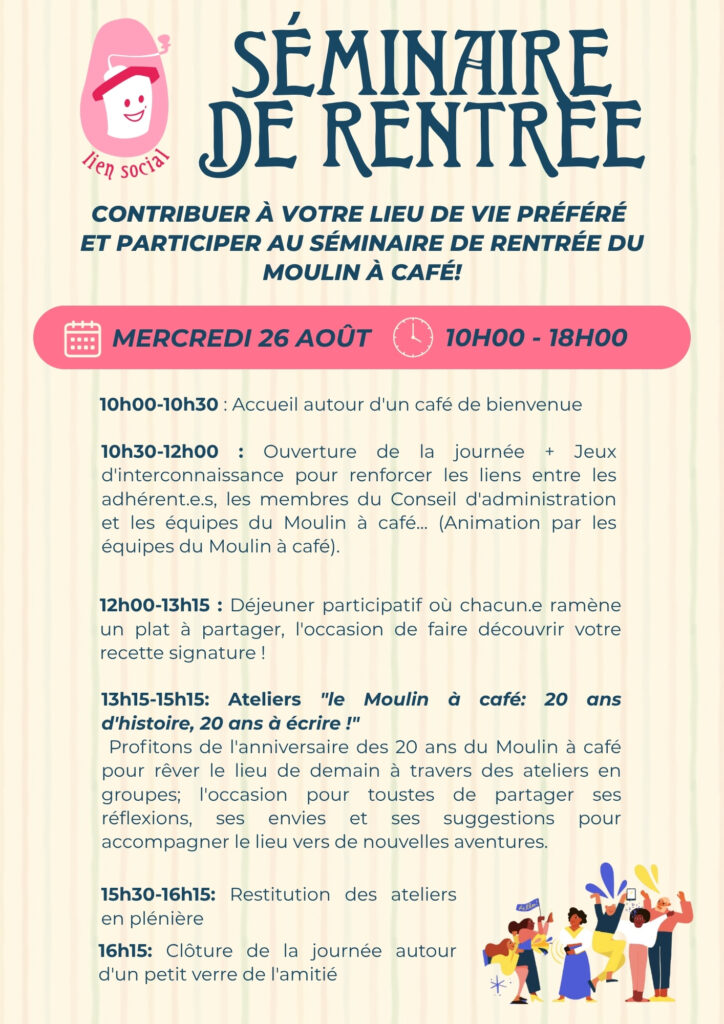 lien social

SÉMINAIRE DE RENTRÉE

CONTRIBUER À VOTRE LIEU DE VIE PRÉFÉRÉ ET PARTICIPER AU SÉMINAIRE DE RENTRÉE DU MOULIN À CAFÉ!

MERCREDI 26 AOÛT 10H00 - 18H00

10h00-10h30 : Accueil autour d'un café de bienvenue

10h30-12h00 : Ouverture de la journée + Jeux d'interconnaissance pour renforcer les liens entre les adhérent.e.s, les membres du Conseil d'administration et les équipes du Moulin à café... (Animation par les équipes du Moulin à café).

12h00-13h15 : Déjeuner participatif où chacun.e ramène un plat à partager, l'occasion de faire découvrir votre recette signature !

13h15-15h15: Ateliers "le Moulin à café: 20 ans d'histoire, 20 ans à écrire !"
Profitons de l'anniversaire des 20 ans du Moulin à café pour rêver le lieu de demain à travers des ateliers en groupes; l'occasion pour toustes de partager ses réflexions, ses envies et ses suggestions pour accompagner le lieu vers de nouvelles aventures.

15h30-16h15: Restitution des ateliers en plénière

16h15: Clôture de la journée autour d'un petit verre de l'amitié